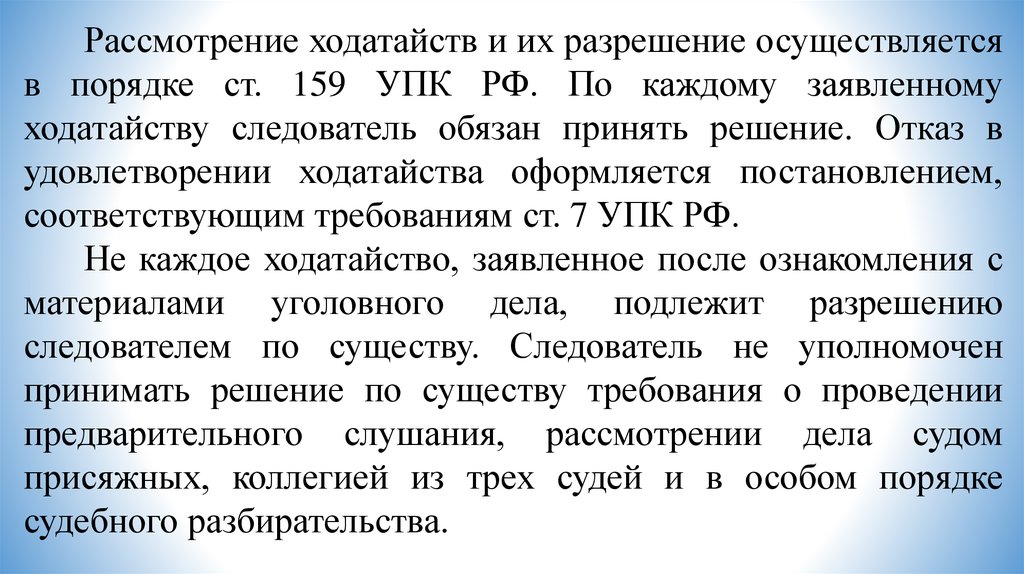 Рассмотрение ходатайств и их разрешение осуществляется в порядке ст. 159 УПК РФ. По каждому заявленному ходатайству следователь обязан принять решение. Отказ в удовлетворении ходатайства оформляется постановлением, соответствующим требованиям ст. 7 УПК РФ.

Не каждое ходатайство, заявленное после ознакомления с материалами уголовного дела, подлежит разрешению следователем по существу. Следователь не уполномочен принимать решение по существу требования о проведении предварительного слушания, рассмотрении дела судом присяжных, коллегией из трех судей и в особом порядке судебного разбирательства.